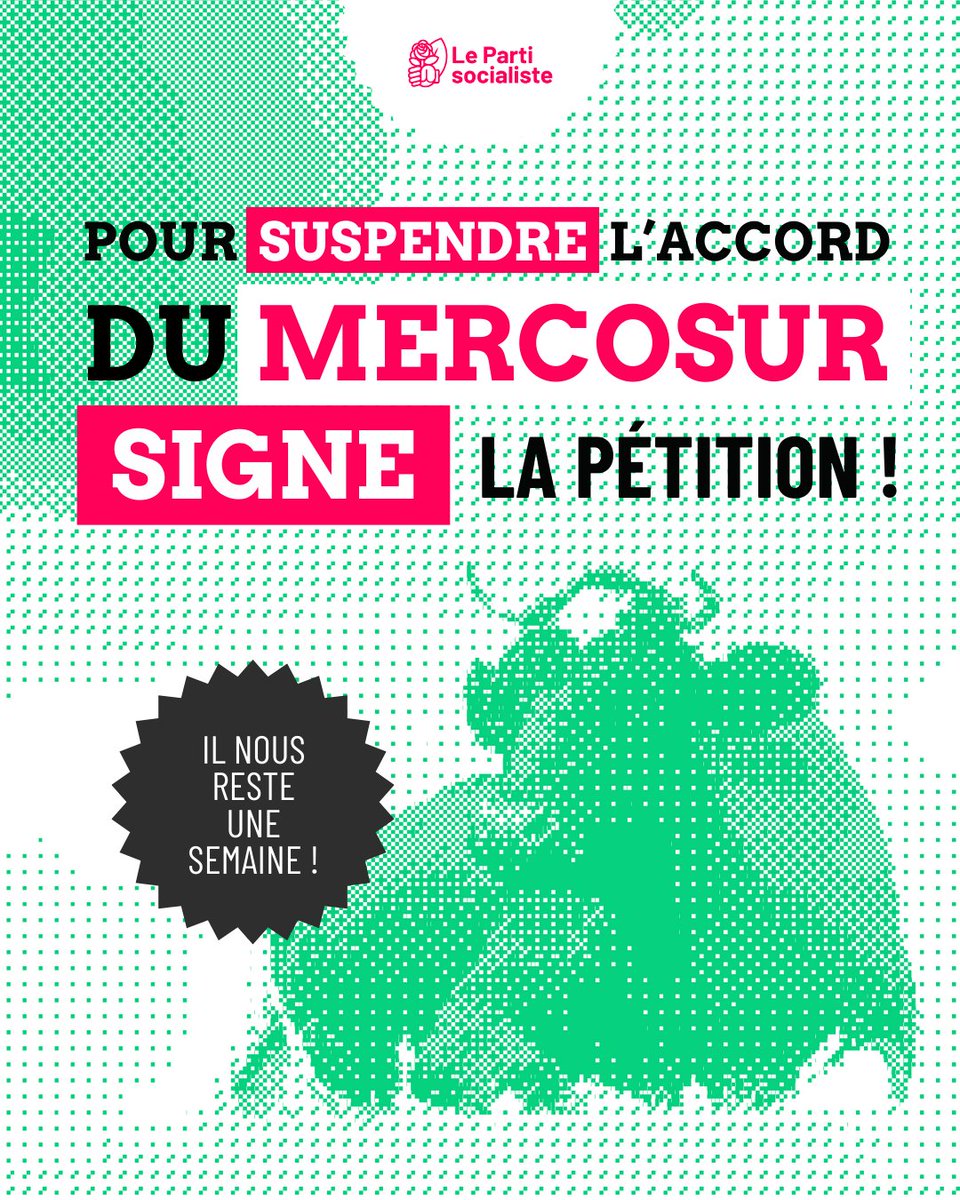 Le Parti socialiste

POUR SUSPENDRE L'ACCORD DU MERCOSUR

SIGNE LA PÉTITION !

IL NOUS RESTE UNE SEMAINE !